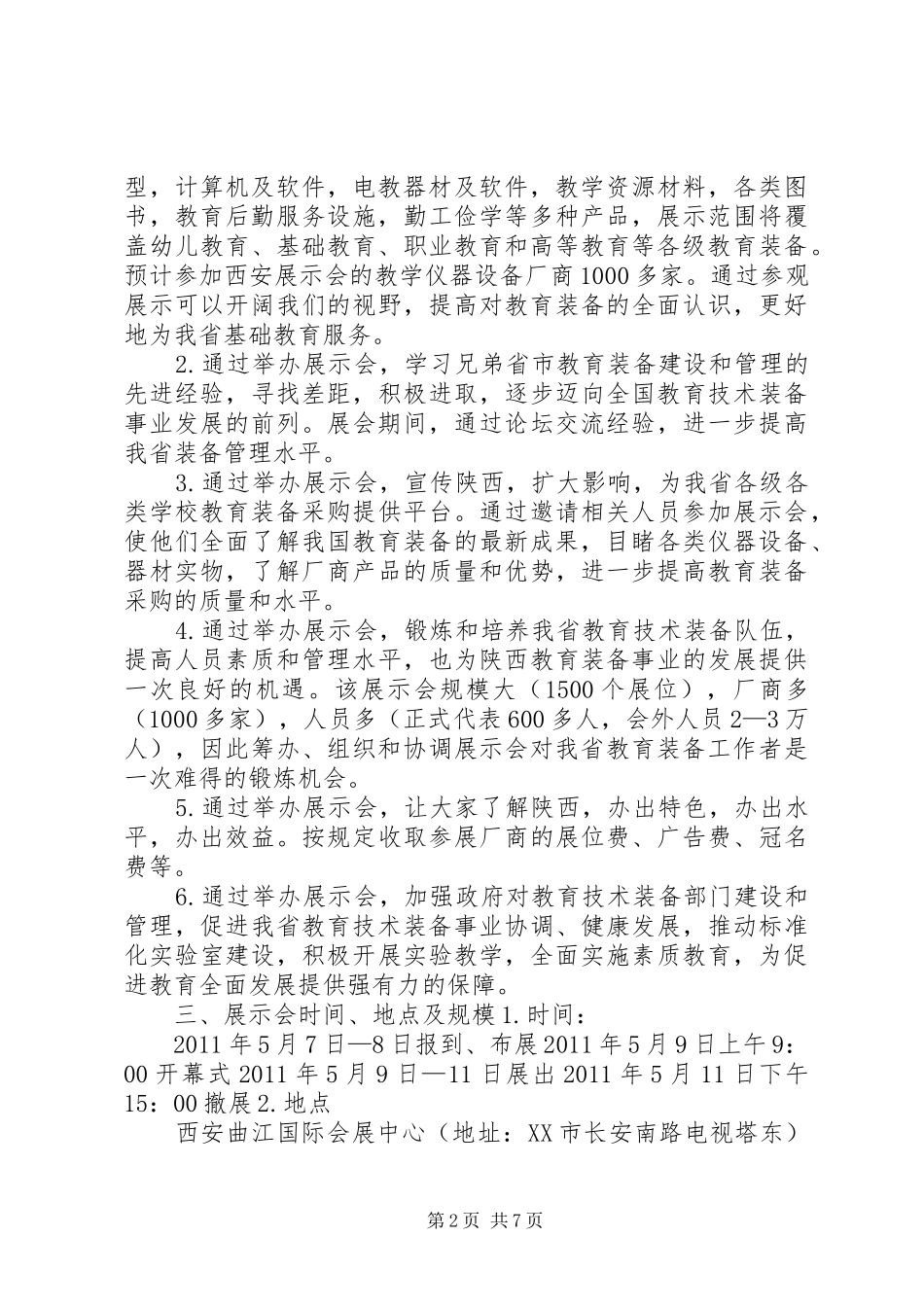 型，计算机及软件，电教器材及软件，教学资源材料，各类图书，教育后勤服务设施，勤工俭学等多种产品，展示范围将覆盖幼儿教育、基础教育、职业教育和高等教育等各级教育装备。预计参加西安展示会的教学仪器设备厂商1000多家。通过参观展示可以开阔我们的视野，提高对教育装备的全面认识，更好地为我省基础教育服务。

2.通过举办展示会，学习兄弟省市教育装备建设和管理的先进经验，寻找差距，积极进取，逐步迈向全国教育技术装备事业发展的前列。展会期间，通过论坛交流经验，进一步提高我省装备管理水平。

3.通过举办展示会，宣传陕西，扩大影响，为我省各级各类学校教育装备采购提供平台。通过邀请相关人员参加展示会，使他们全面了解我国教育装备的最新成果，目睹各类仪器设备、器材实物，了解厂商产品的质量和优势，进一步提高教育装备采购的质量和水平。

4.通过举办展示会，锻炼和培养我省教育技术装备队伍，提高人员素质和管理水平，也为陕西教育装备事业的发展提供一次良好的机遇。该展示会规模大（1500个展位），厂商多（1000多家），人员多（正式代表600多人，会外人员2—3万人），因此筹办、组织和协调展示会对我省教育装备工作者是一次难得的锻炼机会。

5.通过举办展示会，让大家了解陕西，办出特色，办出水平，办出效益。按规定收取参展厂商的展位费、广告费、冠名费等。

6.通过举办展示会，加强政府对教育技术装备部门建设和管理，促进我省教育技术装备事业协调、健康发展，推动标准化实验室建设，积极开展实验教学，全面实施素质教育，为促进教育全面发展提供强有力的保障。

三、展示会时间、地点及规模1.时间：

2011年5月7日—8日报到、布展2011年5月9日上午9：00开幕式2011年5月9日—11日展出2011年5月11日下午15：00撤展2.地点

西安曲江国际会展中心（地址：XX市长安南路电视塔东）

第2页 共7页